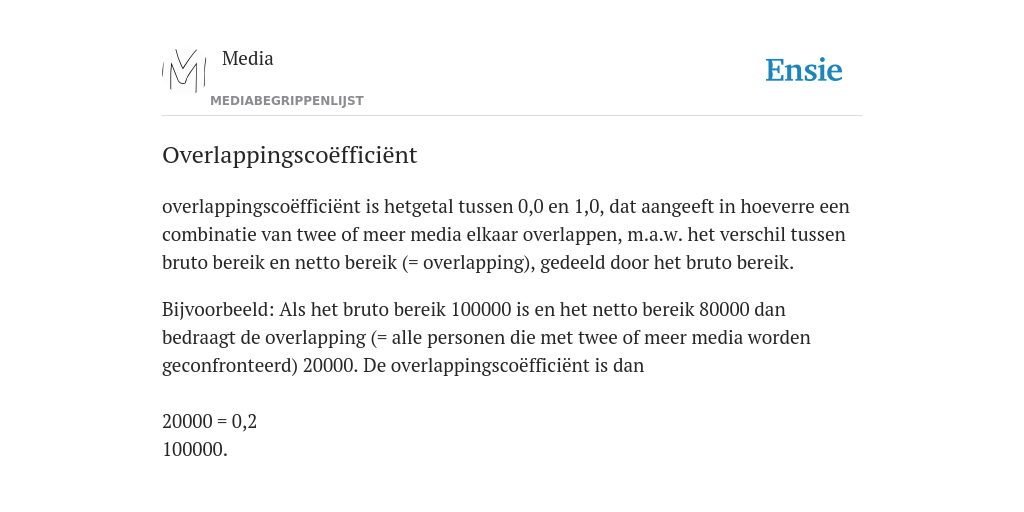 Media
MEDIABEGRIPPENLIJST

Ensie

Overlappingscoëfficiënt

overlappingscoëfficiënt is hetgetal tussen 0,0 en 1,0, dat aangeeft in hoeverre een combinatie van twee of meer media elkaar overlappen, m.a.w. het verschil tussen bruto bereik en netto bereik (= overlapping), gedeeld door het bruto bereik.

Bijvoorbeeld: Als het bruto bereik 100000 is en het netto bereik 80000 dan bedraagt de overlapping (= alle personen die met twee of meer media worden geconfronteerd) 20000. De overlappingscoëfficiënt is dan

20000 = 0,2
100000.